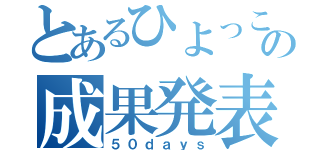 とあるひよっこの
成果発表
50days